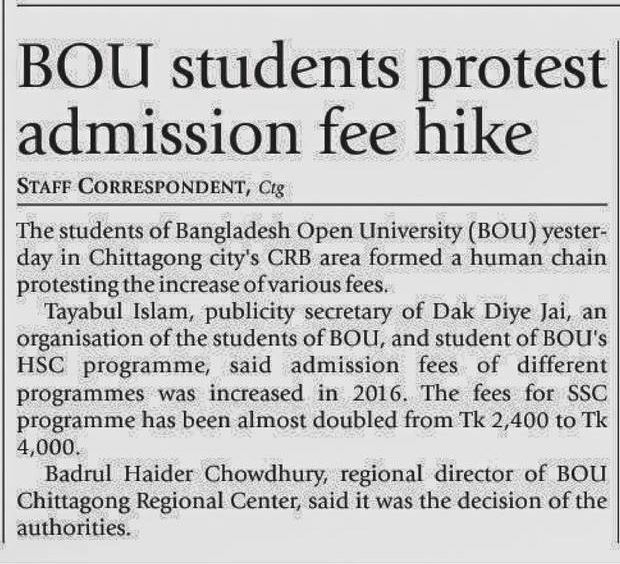 BOU students protest admission fee hike

STAFF CORRESPONDENT, Ctg

The students of Bangladesh Open University (BOU) yesterday in Chittagong city's CRB area formed a human chain protesting the increase of various fees.

Tayabul Islam, publicity secretary of Dak Diye Jai, an organisation of the students of BOU, and student of BOU's HSC programme, said admission fees of different programmes was increased in 2016. The fees for SSC programme has been almost doubled from Tk 2,400 to Tk 4,000.

Badrul Haider Chowdhury, regional director of BOU Chittagong Regional Center, said it was the decision of the authorities.